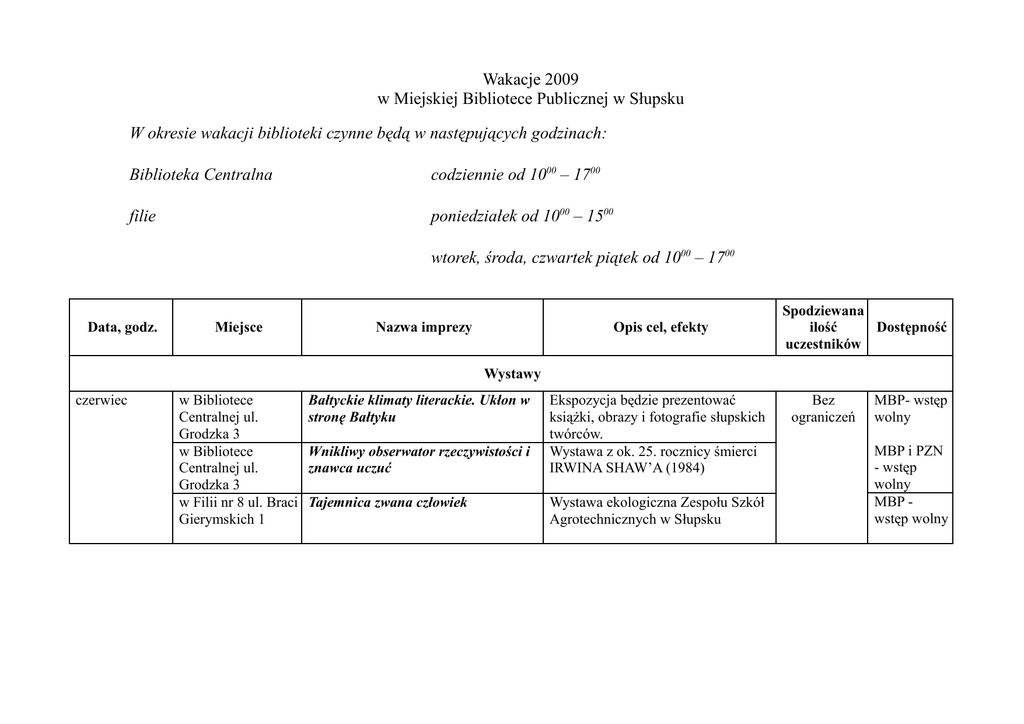 Wakacje 2009
w Miejskiej Bibliotece Publicznej w Słupsku

W okresie wakacji biblioteki czynne będą w następujących godzinach:

Biblioteka Centralna codziennie od $10^{00}$ – $17^{00}$

filie poniedziałek od $10^{00}$ – $15^{00}$

wtorek, środa, czwartek piątek od $10^{00}$ – $17^{00}$

| Data, godz. | Miejsce | Nazwa imprezy | Opis cel, efekty | Spodziewana ilość uczestników | Dostępność |
|---|---|---|---|---|---|
| Wystawy | | | | | |
| czerwiec | w Bibliotece Centralnej ul. Grodzka 3 | Bałtyckie klimaty literackie. Ukłon w stronę Bałtyku | Ekspozycja będzie prezentować książki, obrazy i fotografie słupskich twórców. | Bez ograniczeń | MBP- wstęp wolny |
| | w Bibliotece Centralnej ul. Grodzka 3 | Wnikliwy obserwator rzeczywistości i znawca uczuć | Wystawa z ok. 25. rocznicy śmierci IRWINA SHAW'A (1984) | | MBP i PZN - wstęp wolny |
| | w Filii nr 8 ul. Braci Gierymskich 1 | Tajemnica zwana człowiek | Wystawa ekologiczna Zespołu Szkół Agrotechnicznych w Słupsku | | MBP - wstęp wolny |